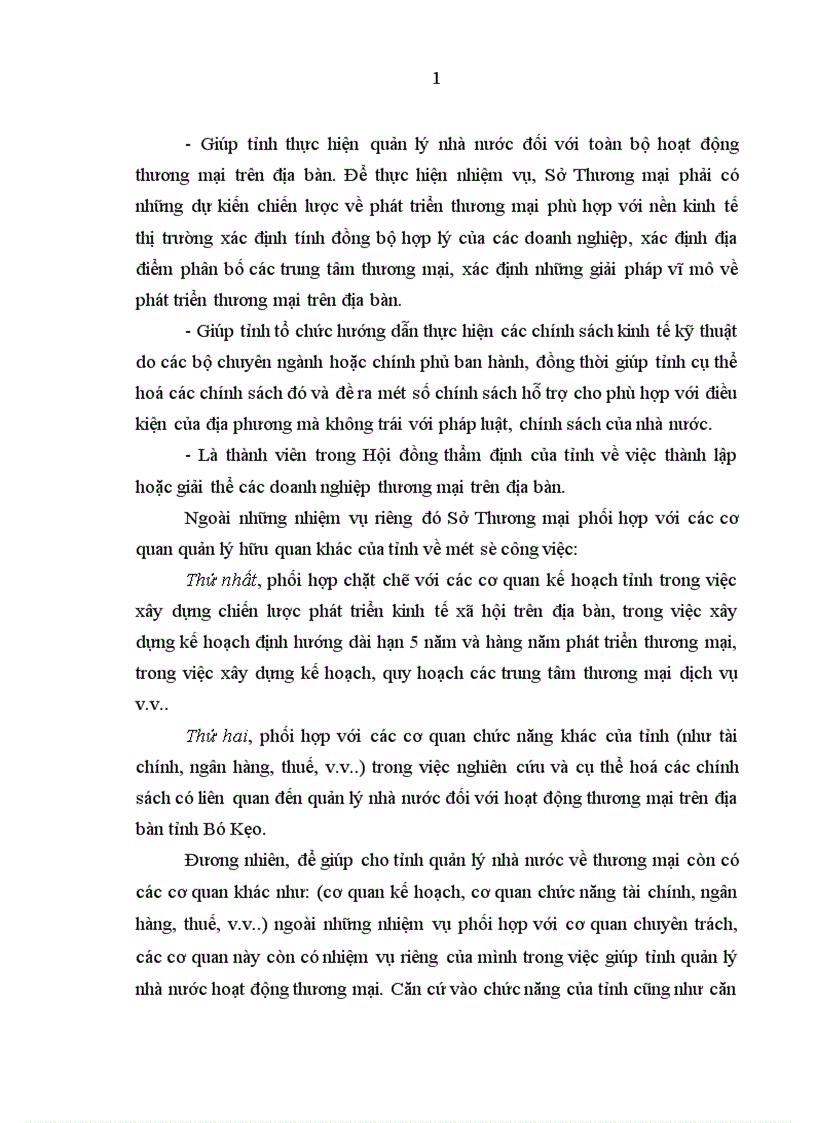 1

- Giúp tỉnh thực hiện quản lý nhà nước đối với toàn bộ hoạt động thương mại trên địa bàn. Để thực hiện nhiệm vụ, Sở Thương mại phải có những dự kiến chiến lược về phát triển thương mại phù hợp với nền kinh tế thị trường xác định tính đồng bộ hợp lý của các doanh nghiệp, xác định địa điểm phân bố các trung tâm thương mại, xác định những giải pháp vĩ mô về phát triển thương mại trên địa bàn.

- Giúp tỉnh tổ chức hướng dẫn thực hiện các chính sách kinh tế kỹ thuật do các bộ chuyên ngành hoặc chính phủ ban hành, đồng thời giúp tỉnh cụ thể hoá các chính sách đó và đề ra mét số chính sách hỗ trợ cho phù hợp với điều kiện của địa phương mà không trái với pháp luật, chính sách của nhà nước.

- Là thành viên trong Hội đồng thẩm định của tỉnh về việc thành lập hoặc giải thể các doanh nghiệp thương mại trên địa bàn.

Ngoài những nhiệm vụ riêng đó Sở Thương mại phối hợp với các cơ quan quản lý hữu quan khác của tỉnh về mét sè công việc:

Thứ nhất, phối hợp chặt chẽ với các cơ quan kế hoạch tỉnh trong việc xây dựng chiến lược phát triển kinh tế xã hội trên địa bàn, trong việc xây dựng kế hoạch định hướng dài hạn 5 năm và hàng năm phát triển thương mại, trong việc xây dựng kế hoạch, quy hoạch các trung tâm thương mại dịch vụ v.v..

Thứ hai, phối hợp với các cơ quan chức năng khác của tỉnh (như tài chính, ngân hàng, thuế, v.v..) trong việc nghiên cứu và cụ thể hoá các chính sách có liên quan đến quản lý nhà nước đối với hoạt động thương mại trên địa bàn tỉnh Bó Kẹo.

Đương nhiên, để giúp cho tỉnh quản lý nhà nước về thương mại còn có các cơ quan khác như: (cơ quan kế hoạch, cơ quan chức năng tài chính, ngân hàng, thuế, v.v..) ngoài những nhiệm vụ phối hợp với cơ quan chuyên trách, các cơ quan này còn có nhiệm vụ riêng của mình trong việc giúp tỉnh quản lý nhà nước hoạt động thương mại. Căn cứ vào chức năng của tỉnh cũng như căn